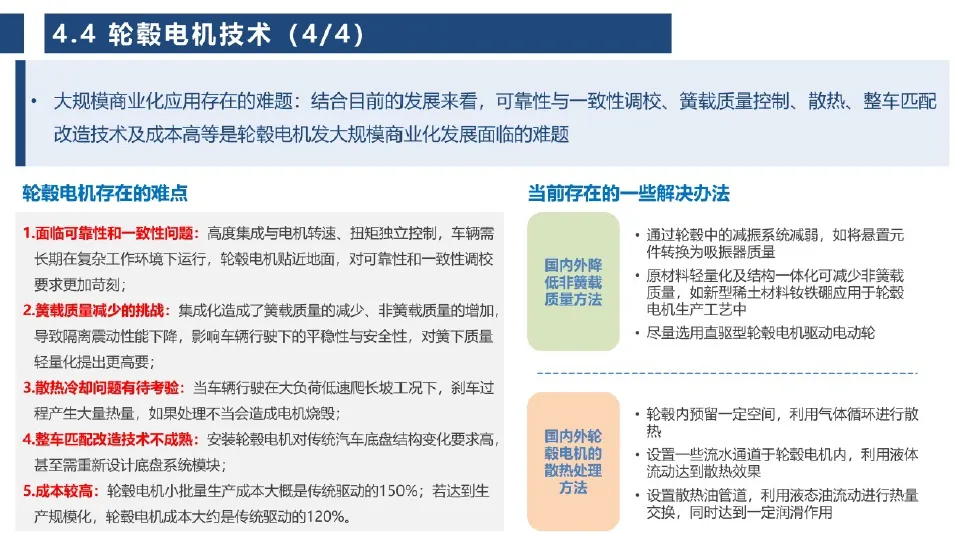 4.4 轮毂电机技术（4/4）

• 大规模商业化应用存在的难题：结合目前的发展来看，可靠性与一致性调校、簧载质量控制、散热、整车匹配改造技术及成本高等是轮毂电机发大规模商业化发展面临的难题

轮毂电机存在的难点

1.面临可靠性和一致性问题：高度集成与电机转速、扭矩独立控制，车辆需长期在复杂工作环境下运行，轮毂电机贴近地面，对可靠性和一致性调校要求更加苛刻；
2.簧载质量减少的挑战：集成化造成了簧载质量的减少、非簧载质量的增加，导致隔离震动性能下降，影响车辆行驶下的平稳性与安全性，对簧下质量轻量化提出更高要；
3.散热冷却问题有待考验：当车辆行驶在大负荷低速爬长坡工况下，刹车过程产生大量热量，如果处理不当会造成电机烧毁；
4.整车匹配改造技术不成熟：安装轮毂电机对传统汽车底盘结构变化要求高，甚至需重新设计底盘系统模块；
5.成本较高：轮毂电机小批量生产成本大概是传统驱动的150%；若达到生产规模化，轮毂电机成本大约是传统驱动的120%。

当前存在的一些解决办法

国内外降低非簧载质量方法

• 通过轮毂中的减振系统减弱，如将悬置元件转换为吸振器质量
• 原材料轻量化及结构一体化可减少非簧载质量，如新型稀土材料钕铁硼应用于轮毂电机生产工艺中
• 尽量选用直驱型轮毂电机驱动电动轮

国内外轮毂电机的散热处理方法

• 轮毂内预留一定空间，利用气体循环进行散热
• 设置一些流水通道于轮毂电机内，利用液体流动达到散热效果
• 设置散热油管道，利用液态油流动进行热量交换，同时达到一定润滑作用